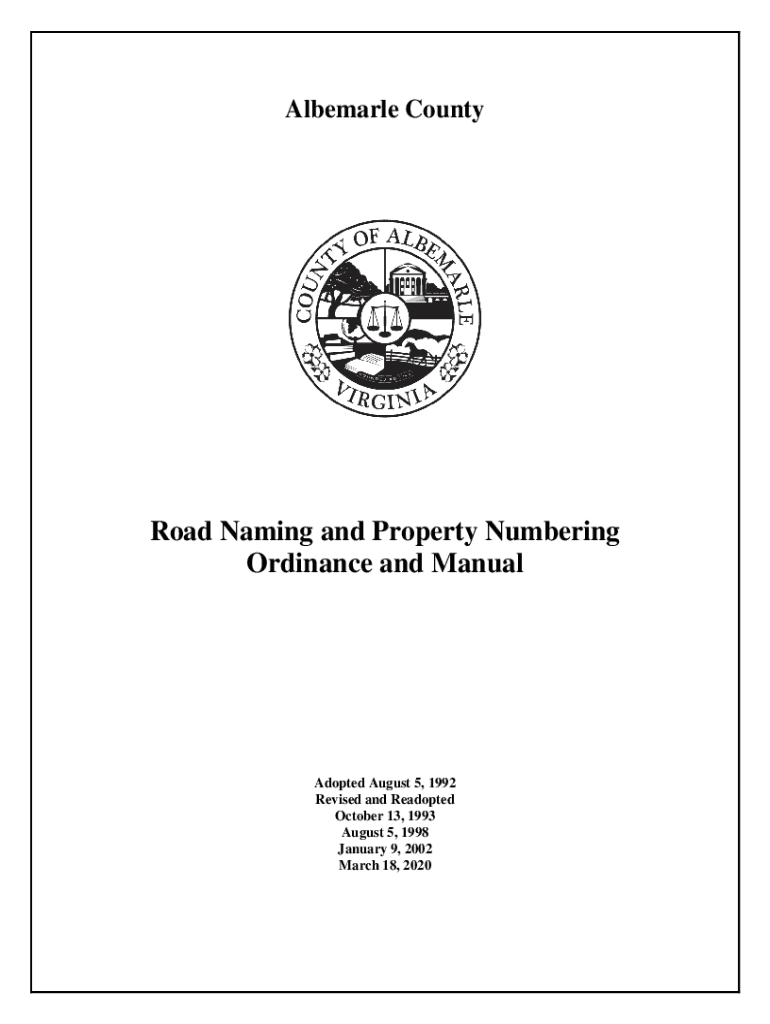 Albemarle County

COUNTY OF ALBEMARLE
VIRGINIA

Road Naming and Property Numbering Ordinance and Manual

Adopted August 5, 1992
Revised and Readopted
October 13, 1993
August 5, 1998
January 9, 2002
March 18, 2020